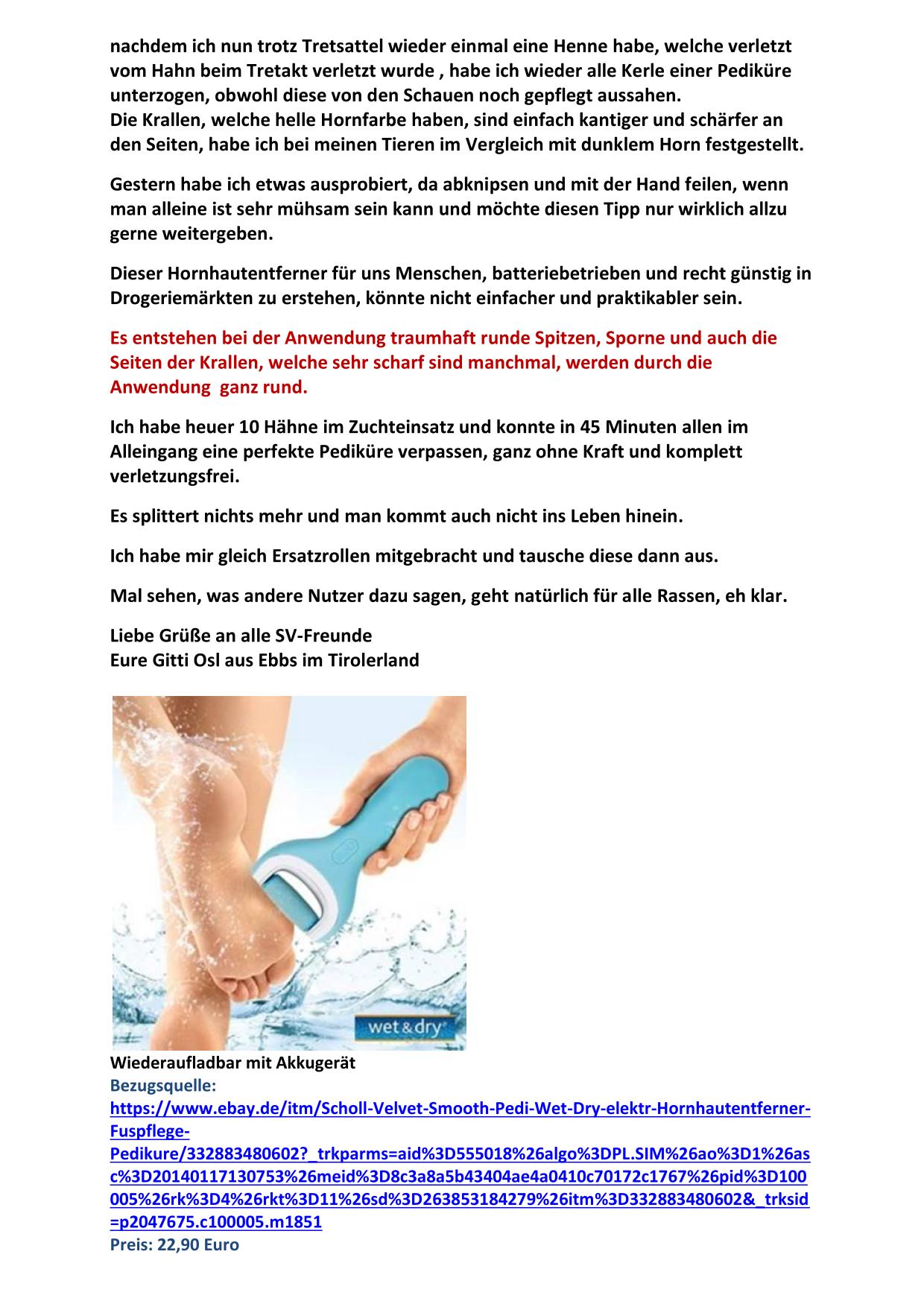 nachdem ich nun trotz Tretsattel wieder einmal eine Henne habe, welche verletzt vom Hahn beim Tretakt verletzt wurde , habe ich wieder alle Kerle einer Pediküre unterzogen, obwohl diese von den Schauen noch gepflegt aussahen.
Die Krallen, welche helle Hornfarbe haben, sind einfach kantiger und schärfer an den Seiten, habe ich bei meinen Tieren im Vergleich mit dunklem Horn festgestellt.

Gestern habe ich etwas ausprobiert, da abknipsen und mit der Hand feilen, wenn man alleine ist sehr mühsam sein kann und möchte diesen Tipp nur wirklich allzu gerne weitergeben.

Dieser Hornhautentferner für uns Menschen, batteriebetrieben und recht günstig in Drogeriemärkten zu erstehen, könnte nicht einfacher und praktikabler sein.

Es entstehen bei der Anwendung traumhaft runde Spitzen, Sporne und auch die Seiten der Krallen, welche sehr scharf sind manchmal, werden durch die Anwendung ganz rund.

Ich habe heuer 10 Hähne im Zuchteinsatz und konnte in 45 Minuten allen im Alleingang eine perfekte Pediküre verpassen, ganz ohne Kraft und komplett verletzungsfrei.

Es splittert nichts mehr und man kommt auch nicht ins Leben hinein.

Ich habe mir gleich Ersatzrollen mitgebracht und tausche diese dann aus.

Mal sehen, was andere Nutzer dazu sagen, geht natürlich für alle Rassen, eh klar.

Liebe Grüße an alle SV-Freunde
Eure Gitti Osl aus Ebbs im Tirolerland

wet&dry

Wiederaufladbar mit Akkugerät
Bezugsquelle:
https://www.ebay.de/itm/Scholl-Velvet-Smooth-Pedi-Wet-Dry-elektr-Hornhautentferner-Fuspflege-Pedikure/332883480602?_trkparms=aid%3D555018%26algo%3DPL.SIM%26ao%3D1%26asc%3D20140117130753%26meid%3D8c3a8a5b43404ae4a0410c70172c1767%26pid%3D100005%26rk%3D4%26rkt%3D11%26sd%3D263853184279%26itm%3D332883480602&_trksid=p2047675.c100005.m1851
Preis: 22,90 Euro